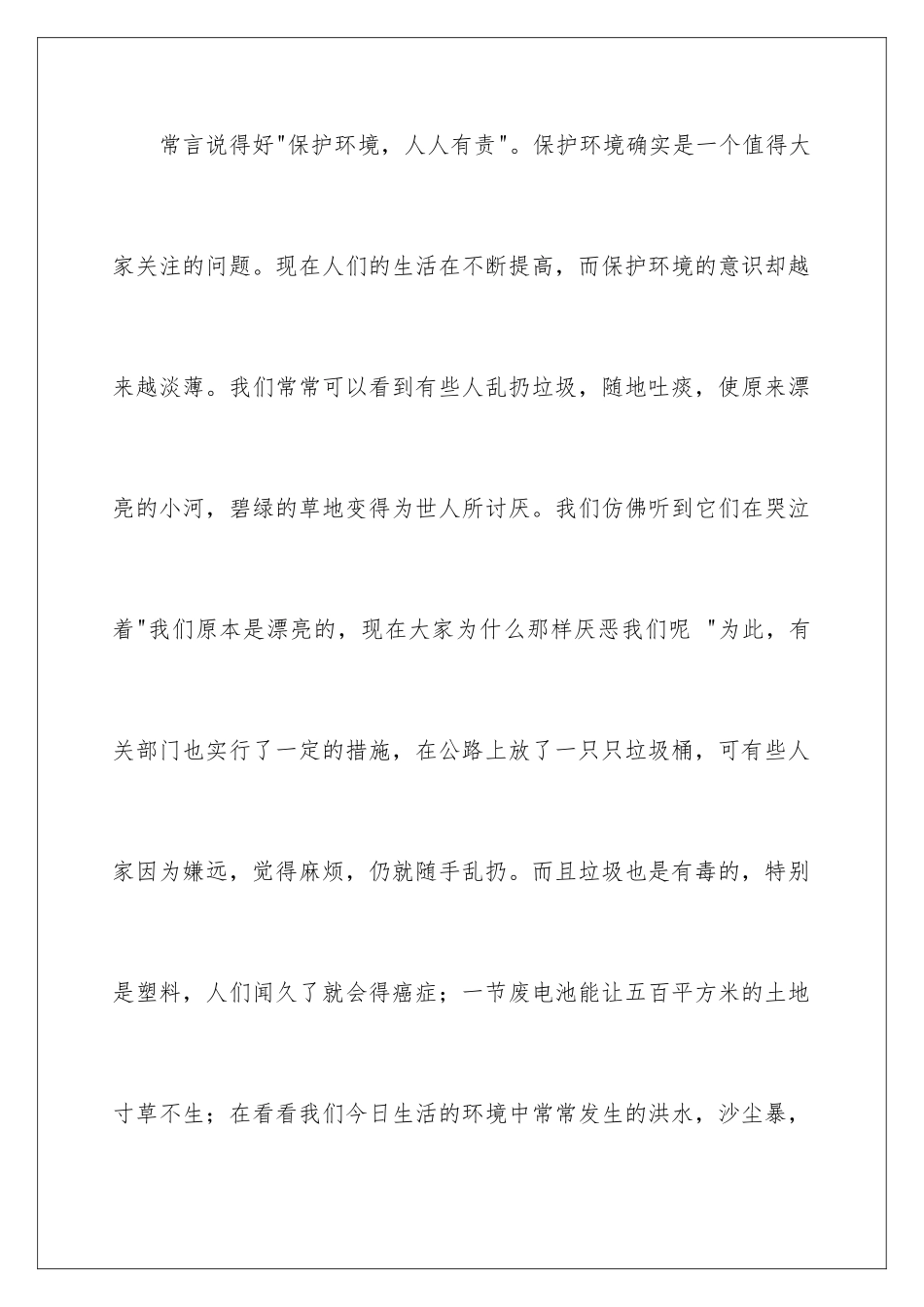 常言说得好"保护环境，人人有责"。保护环境确实是一个值得大家关注的问题。现在人们的生活在不断提高，而保护环境的意识却越来越淡薄。我们常常可以看到有些人乱扔垃圾，随地吐痰，使原来漂亮的小河，碧绿的草地变得为世人所讨厌。我们仿佛听到它们在哭泣着"我们原本是漂亮的，现在大家为什么那样厌恶我们呢 "为此，有关部门也实行了一定的措施，在公路上放了一只只垃圾桶，可有些人家因为嫌远，觉得麻烦，仍就随手乱扔。而且垃圾也是有毒的，特别是塑料，人们闻久了就会得癌症；一节废电池能让五百平方米的土地寸草不生；在看看我们今日生活的环境中常常发生的洪水，沙尘暴，